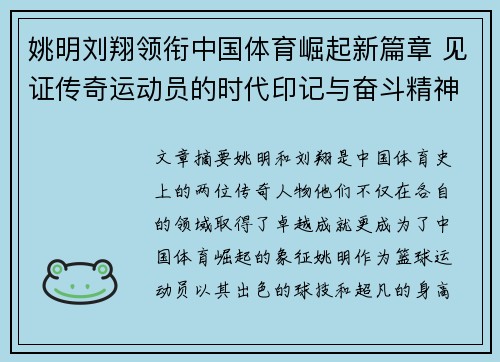 姚明刘翔领衔中国体育崛起新篇章 见证传奇运动员的时代印记与奋斗精神

文章摘要姚明和刘翔是中国体育史上的两位传奇人物他们不仅在各自的领域取得了卓越成就更成为了中国体育崛起的象征姚明作为篮球运动员以其出色的球技和超凡的身高